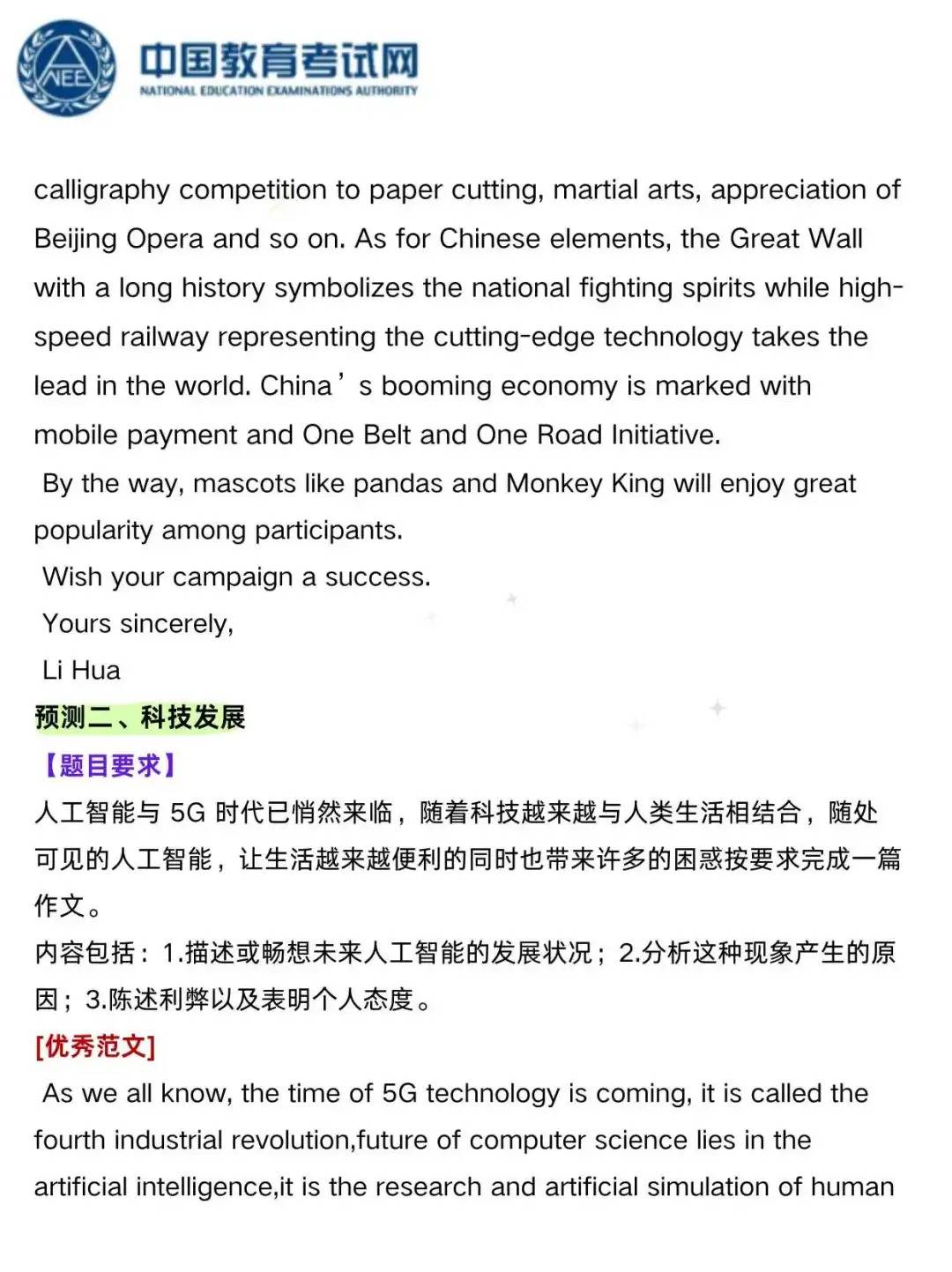 NEEA 中国教育考试网
NATIONAL EDUCATION EXAMINATIONS AUTHORITY

calligraphy competition to paper cutting, martial arts, appreciation of Beijing Opera and so on. As for Chinese elements, the Great Wall with a long history symbolizes the national fighting spirits while high-speed railway representing the cutting-edge technology takes the lead in the world. China’s booming economy is marked with mobile payment and One Belt and One Road Initiative.

By the way, mascots like pandas and Monkey King will enjoy great popularity among participants.

Wish your campaign a success.

Yours sincerely,

Li Hua

预测二、科技发展

【题目要求】

人工智能与 5G 时代已悄然来临，随着科技越来越与人类生活相结合，随处可见的人工智能，让生活越来越便利的同时也带来许多的困惑按要求完成一篇作文。

内容包括：1.描述或畅想未来人工智能的发展状况；2.分析这种现象产生的原因；3.陈述利弊以及表明个人态度。

[优秀范文]

As we all know, the time of 5G technology is coming, it is called the fourth industrial revolution,future of computer science lies in the artificial intelligence,it is the research and artificial simulation of human